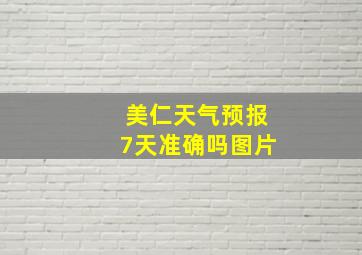 美仁天气预报
7天准确吗图片